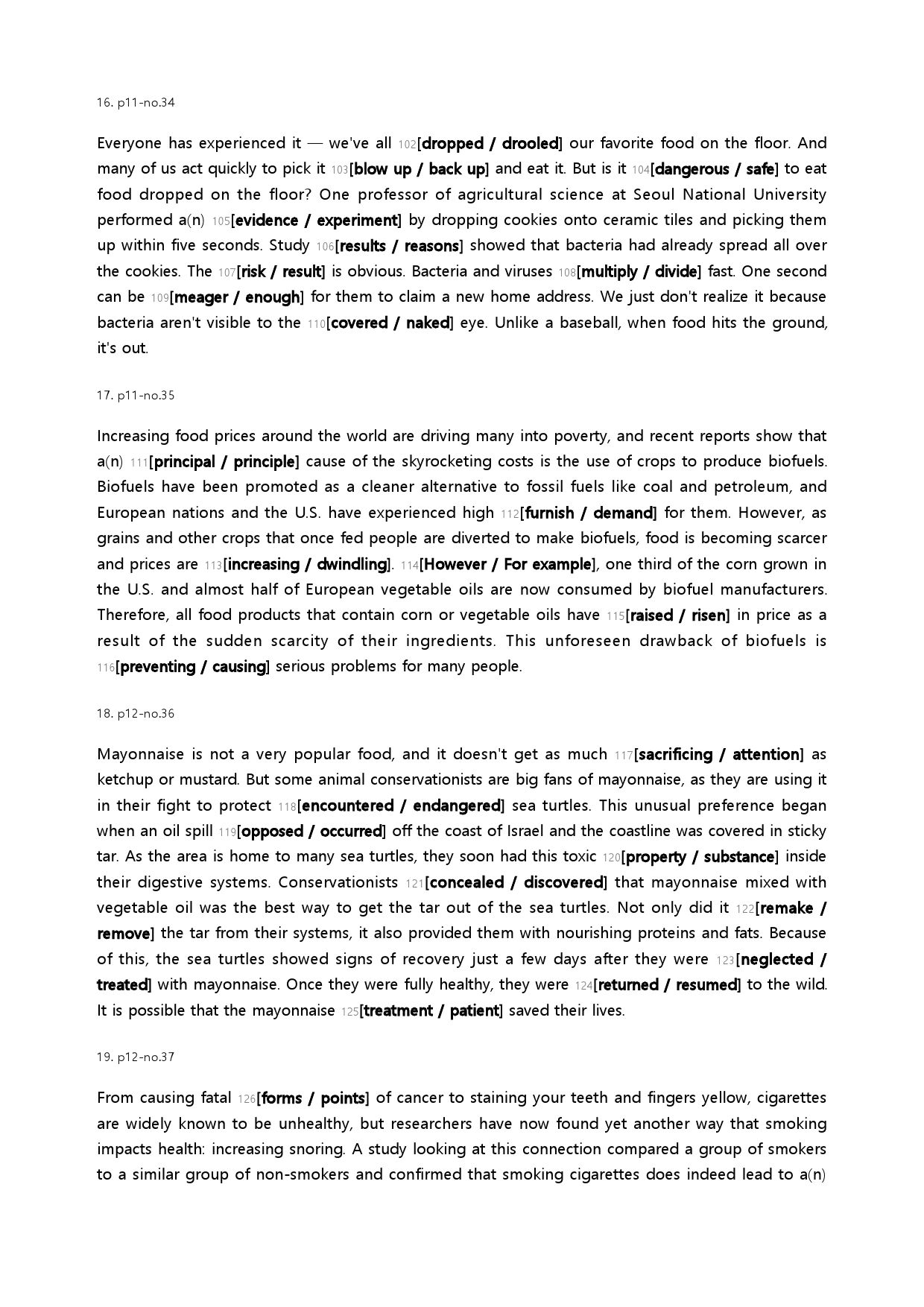 16. p11-no.34

Everyone has experienced it — we've all 102[dropped / drooled] our favorite food on the floor. And many of us act quickly to pick it 103[blow up / back up] and eat it. But is it 104[dangerous / safe] to eat food dropped on the floor? One professor of agricultural science at Seoul National University performed a(n) 105[evidence / experiment] by dropping cookies onto ceramic tiles and picking them up within five seconds. Study 106[results / reasons] showed that bacteria had already spread all over the cookies. The 107[risk / result] is obvious. Bacteria and viruses 108[multiply / divide] fast. One second can be 109[meager / enough] for them to claim a new home address. We just don't realize it because bacteria aren't visible to the 110[covered / naked] eye. Unlike a baseball, when food hits the ground, it's out.

17. p11-no.35

Increasing food prices around the world are driving many into poverty, and recent reports show that a(n) 111[principal / principle] cause of the skyrocketing costs is the use of crops to produce biofuels. Biofuels have been promoted as a cleaner alternative to fossil fuels like coal and petroleum, and European nations and the U.S. have experienced high 112[furnish / demand] for them. However, as grains and other crops that once fed people are diverted to make biofuels, food is becoming scarcer and prices are 113[increasing / dwindling]. 114[However / For example], one third of the corn grown in the U.S. and almost half of European vegetable oils are now consumed by biofuel manufacturers. Therefore, all food products that contain corn or vegetable oils have 115[raised / risen] in price as a result of the sudden scarcity of their ingredients. This unforeseen drawback of biofuels is 116[preventing / causing] serious problems for many people.

18. p12-no.36

Mayonnaise is not a very popular food, and it doesn't get as much 117[sacrificing / attention] as ketchup or mustard. But some animal conservationists are big fans of mayonnaise, as they are using it in their fight to protect 118[encountered / endangered] sea turtles. This unusual preference began when an oil spill 119[opposed / occurred] off the coast of Israel and the coastline was covered in sticky tar. As the area is home to many sea turtles, they soon had this toxic 120[property / substance] inside their digestive systems. Conservationists 121[concealed / discovered] that mayonnaise mixed with vegetable oil was the best way to get the tar out of the sea turtles. Not only did it 122[remake / remove] the tar from their systems, it also provided them with nourishing proteins and fats. Because of this, the sea turtles showed signs of recovery just a few days after they were 123[neglected / treated] with mayonnaise. Once they were fully healthy, they were 124[returned / resumed] to the wild. It is possible that the mayonnaise 125[treatment / patient] saved their lives.

19. p12-no.37

From causing fatal 126[forms / points] of cancer to staining your teeth and fingers yellow, cigarettes are widely known to be unhealthy, but researchers have now found yet another way that smoking impacts health: increasing snoring. A study looking at this connection compared a group of smokers to a similar group of non-smokers and confirmed that smoking cigarettes does indeed lead to a(n)